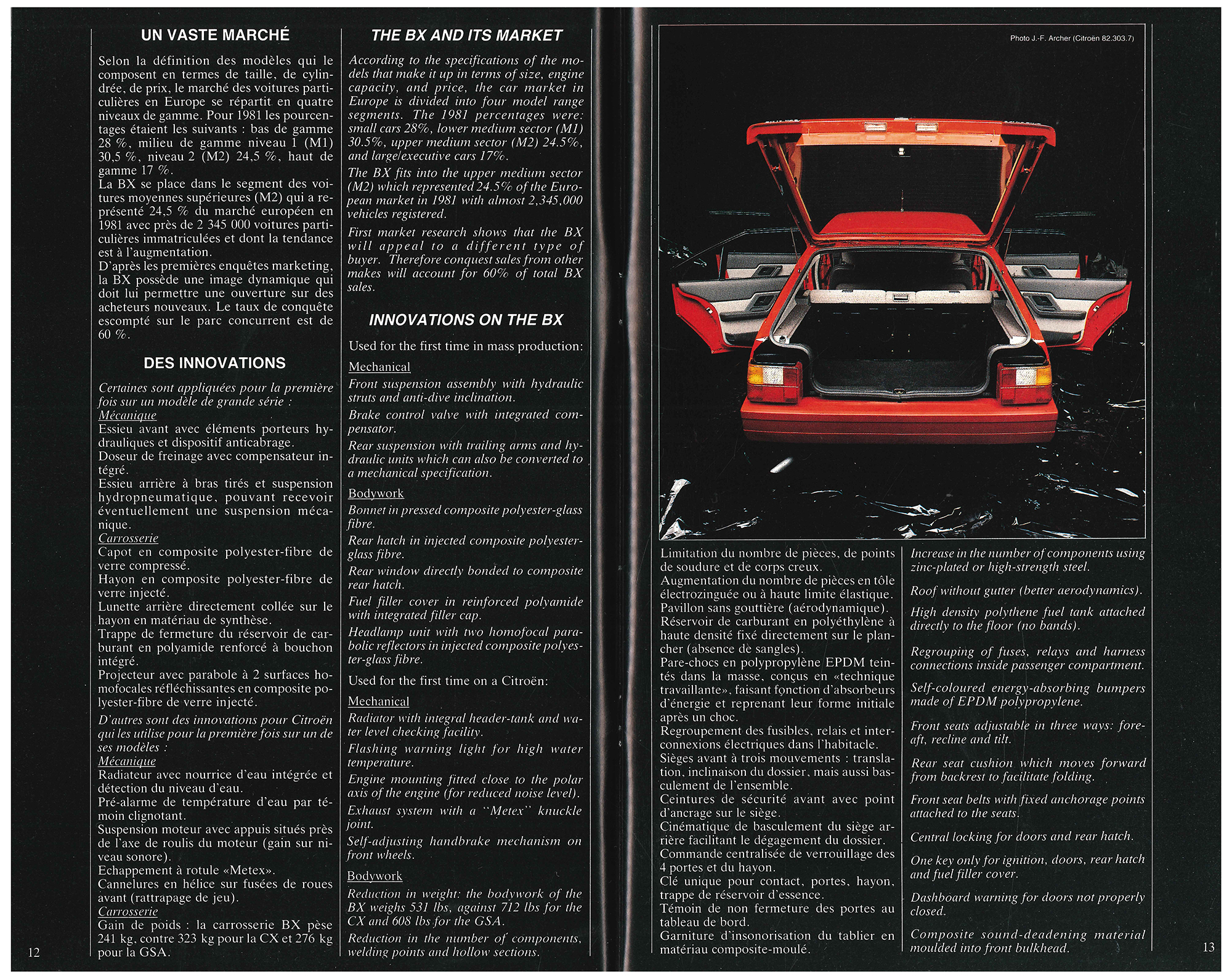 UN VASTE MARCHÉ

Selon la définition des modèles qui le composent en termes de taille, de cylindrée, de prix, le marché des voitures particulières en Europe se répartit en quatre niveaux de gamme. Pour 1981 les pourcentages étaient les suivants : bas de gamme 28 %, milieu de gamme niveau 1 (M1) 30,5 %, niveau 2 (M2) 24,5 %, haut de gamme 17 %.
La BX se place dans le segment des voitures moyennes supérieures (M2) qui a représenté 24,5 % du marché européen en 1981 avec près de 2 345 000 voitures particulières immatriculées et dont la tendance est à l'augmentation.
D'après les premières enquêtes marketing, la BX possède une image dynamique qui doit lui permettre une ouverture sur des acheteurs nouveaux. Le taux de conquête escompté sur le parc concurrent est de 60 %.

DES INNOVATIONS

Certaines sont appliquées pour la première fois sur un modèle de grande série :
Mécanique
Essieu avant avec éléments porteurs hydrauliques et dispositif anticabrage.
Doseur de freinage avec compensateur intégré.
Essieu arrière à bras tirés et suspension hydropneumatique, pouvant recevoir éventuellement une suspension mécanique.
Carrosserie
Capot en composite polyester-fibre de verre compressé.
Hayon en composite polyester-fibre de verre injecté.
Lunette arrière directement collée sur le hayon en matériau de synthèse.
Trappe de fermeture du réservoir de carburant en polyamide renforcé à bouchon intégré.
Projecteur avec parabole à 2 surfaces homofocales réfléchissantes en composite polyester-fibre de verre injecté.
D'autres sont des innovations pour Citroën qui les utilise pour la première fois sur un de ses modèles :
Mécanique
Radiateur avec nourrice d'eau intégrée et détection du niveau d'eau.
Pré-alarme de température d'eau par témoin clignotant.
Suspension moteur avec appuis situés près de l'axe de roulis du moteur (gain sur niveau sonore).
Echappement à rotule «Metex».
Cannelures en hélice sur fusées de roues avant (rattrapage de jeu).
Carrosserie
Gain de poids : la carrosserie BX pèse 241 kg, contre 323 kg pour la CX et 276 kg pour la GSA.

12

THE BX AND ITS MARKET

According to the specifications of the models that make it up in terms of size, engine capacity, and price, the car market in Europe is divided into four model range segments. The 1981 percentages were: small cars 28%, lower medium sector (M1) 30.5%, upper medium sector (M2) 24.5%, and large/executive cars 17%.
The BX fits into the upper medium sector (M2) which represented 24.5% of the European market in 1981 with almost 2,345,000 vehicles registered.
First market research shows that the BX will appeal to a different type of buyer. Therefore conquest sales from other makes will account for 60% of total BX sales.

INNOVATIONS ON THE BX

Used for the first time in mass production:
Mechanical
Front suspension assembly with hydraulic struts and anti-dive inclination.
Brake control valve with integrated compensator.
Rear suspension with trailing arms and hydraulic units which can also be converted to a mechanical specification.
Bodywork
Bonnet in pressed composite polyester-glass fibre.
Rear hatch in injected composite polyester-glass fibre.
Rear window directly bonded to composite rear hatch.
Fuel filler cover in reinforced polyamide with integrated filler cap.
Headlamp unit with two homofocal parabolic reflectors in injected composite polyester-glass fibre.
Used for the first time on a Citroën:
Mechanical
Radiator with integral header-tank and water level checking facility.
Flashing warning light for high water temperature.
Engine mounting fitted close to the polar axis of the engine (for reduced noise level).
Exhaust system with a "Metex" knuckle joint.
Self-adjusting handbrake mechanism on front wheels.
Bodywork
Reduction in weight: the bodywork of the BX weighs 531 lbs, against 712 lbs for the CX and 608 lbs for the GSA.
Reduction in the number of components, welding points and hollow sections.

Photo J.-F. Archer (Citroën 82.303.7)

Limitation du nombre de pièces, de points de soudure et de corps creux.
Augmentation du nombre de pièces en tôle électrozinguée ou à haute limite élastique.
Pavillon sans gouttière (aérodynamique).
Réservoir de carburant en polyéthylène à haute densité fixé directement sur le plancher (absence de sangles).
Pare-chocs en polypropylène EPDM teintés dans la masse, conçus en «technique travaillante», faisant fonction d'absorbeurs d'énergie et reprenant leur forme initiale après un choc.
Regroupement des fusibles, relais et interconnexions électriques dans l'habitacle.
Sièges avant à trois mouvements : translation, inclinaison du dossier, mais aussi basculement de l'ensemble.
Ceintures de sécurité avant avec point d'ancrage sur le siège.
Cinématique de basculement du siège arrière facilitant le dégagement du dossier.
Commande centralisée de verrouillage des 4 portes et du hayon.
Clé unique pour contact, portes, hayon, trappe de réservoir d'essence.
Témoin de non fermeture des portes au tableau de bord.
Garniture d'insonorisation du tablier en matériau composite-moulé.

Increase in the number of components using zinc-plated or high-strength steel.
Roof without gutter (better aerodynamics).
High density polythene fuel tank attached directly to the floor (no bands).
Regrouping of fuses, relays and harness connections inside passenger compartment.
Self-coloured energy-absorbing bumpers made of EPDM polypropylene.
Front seats adjustable in three ways: fore-aft, recline and tilt.
Rear seat cushion which moves forward from backrest to facilitate folding.
Front seat belts with fixed anchorage points attached to the seats.
Central locking for doors and rear hatch.
One key only for ignition, doors, rear hatch and fuel filler cover.
Dashboard warning for doors not properly closed.
Composite sound-deadening material moulded into front bulkhead.

13